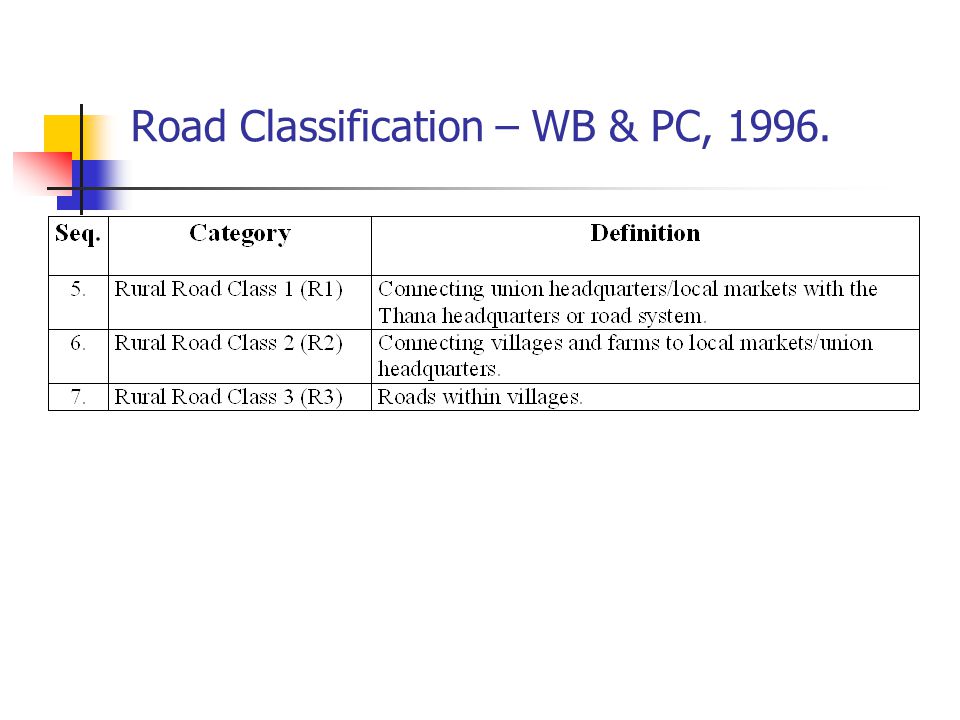 Road Classification – WB & PC, 1996.

| Seq. | Category | Definition |
|---|---|---|
| 5. | Rural Road Class 1 (R1) | Connecting union headquarters/local markets with the Thana headquarters or road system. |
| 6. | Rural Road Class 2 (R2) | Connecting villages and farms to local markets/union headquarters. |
| 7. | Rural Road Class 3 (R3) | Roads within villages. |